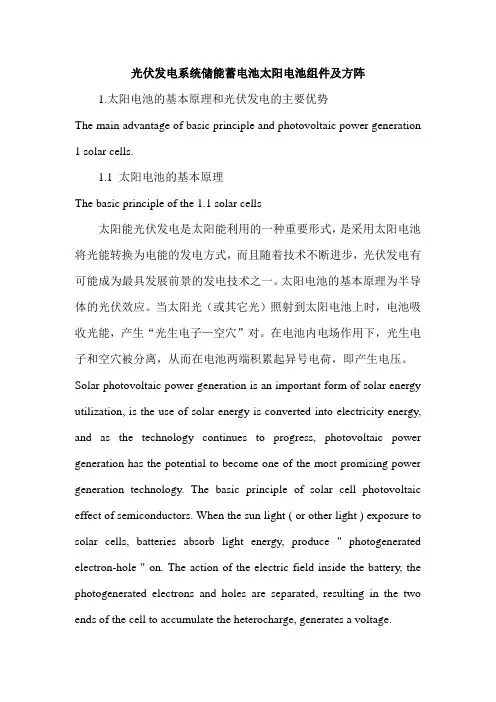 光伏发电系统储能蓄电池太阳电池组件及方阵

1.太阳电池的基本原理和光伏发电的主要优势

The main advantage of basic principle and photovoltaic power generation 1 solar cells.

1.1 太阳电池的基本原理

The basic principle of the 1.1 solar cells

太阳能光伏发电是太阳能利用的一种重要形式，是采用太阳电池将光能转换为电能的发电方式，而且随着技术不断进步，光伏发电有可能成为最具发展前景的发电技术之一。太阳电池的基本原理为半导体的光伏效应。当太阳光（或其它光）照射到太阳电池上时，电池吸收光能，产生“光生电子—空穴”对。在电池内电场作用下，光生电子和空穴被分离，从而在电池两端积累起异号电荷，即产生电压。

Solar photovoltaic power generation is an important form of solar energy utilization, is the use of solar energy is converted into electricity energy, and as the technology continues to progress, photovoltaic power generation has the potential to become one of the most promising power generation technology. The basic principle of solar cell photovoltaic effect of semiconductors. When the sun light ( or other light ) exposure to solar cells, batteries absorb light energy, produce " photogenerated electron-hole " on. The action of the electric field inside the battery, the photogenerated electrons and holes are separated, resulting in the two ends of the cell to accumulate the heterocharge, generates a voltage.